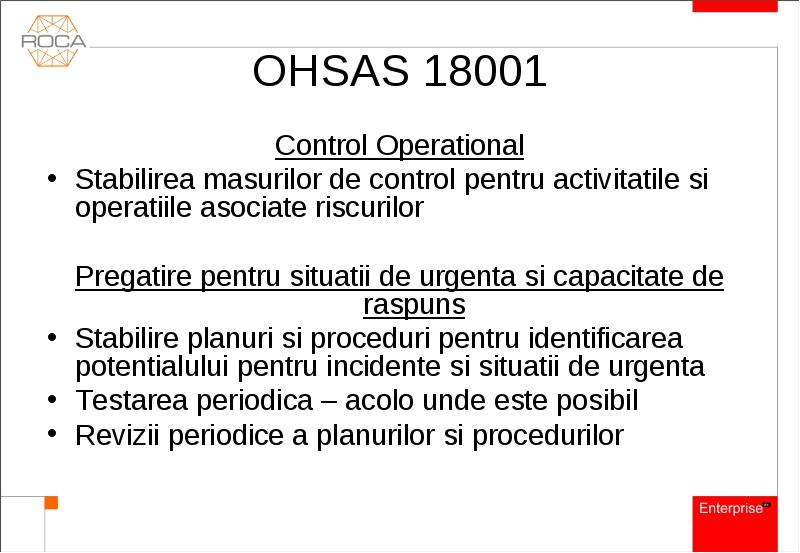 ROCA

OHSAS 18001

Control Operational

• Stabilirea masurilor de control pentru activitatile si operatiile asociate riscurilor

Pregatire pentru situatii de urgenta si capacitate de raspuns

• Stabilire planuri si proceduri pentru identificarea potentialului pentru incidente si situatii de urgenta
• Testarea periodica – acolo unde este posibil
• Revizii periodice a planurilor si procedurilor

Enterprise